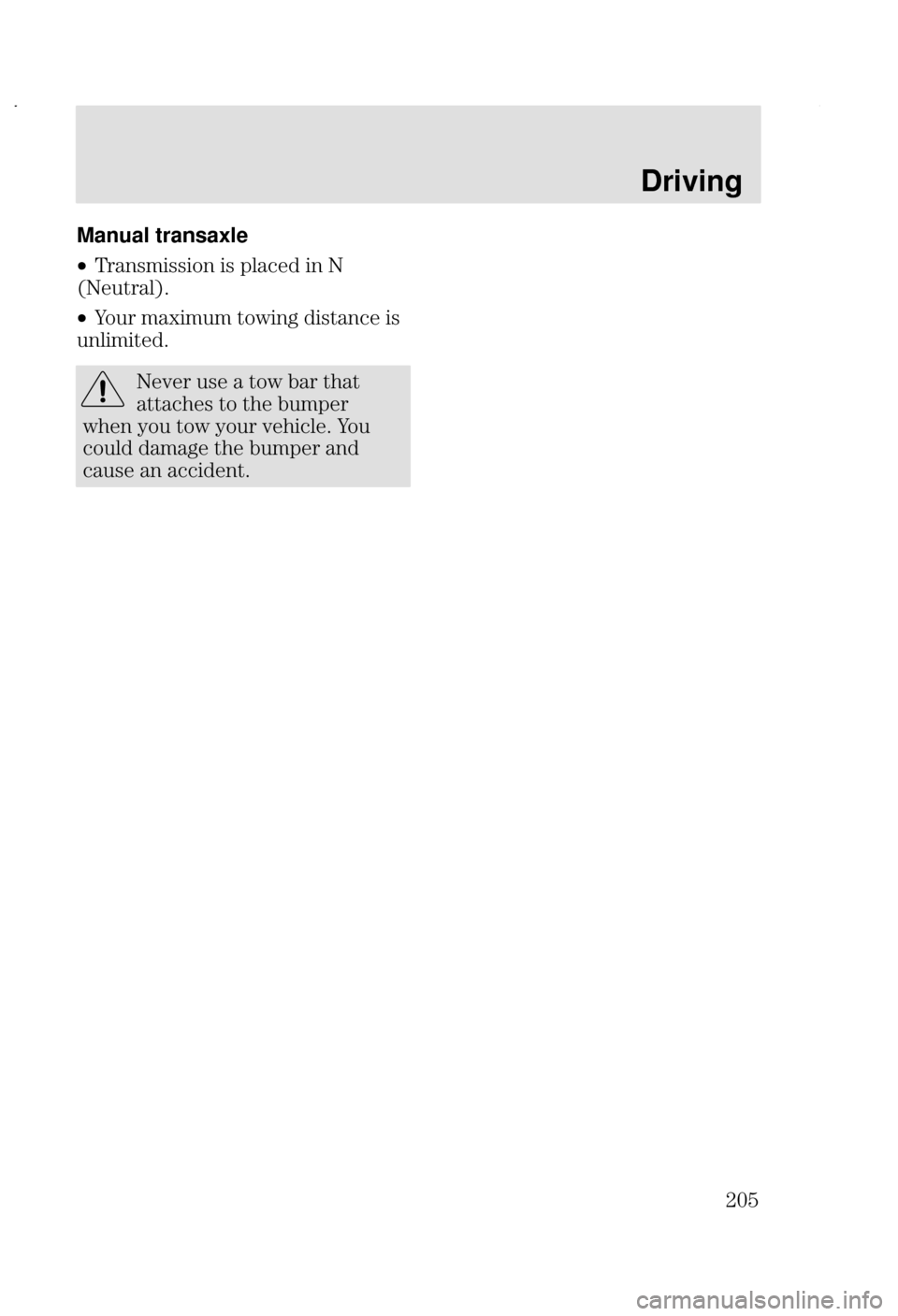 Driving

Manual transaxle

• Transmission is placed in N (Neutral).

• Your maximum towing distance is unlimited.

Never use a tow bar that attaches to the bumper when you tow your vehicle. You could damage the bumper and cause an accident.

205

carmanualsonline.info